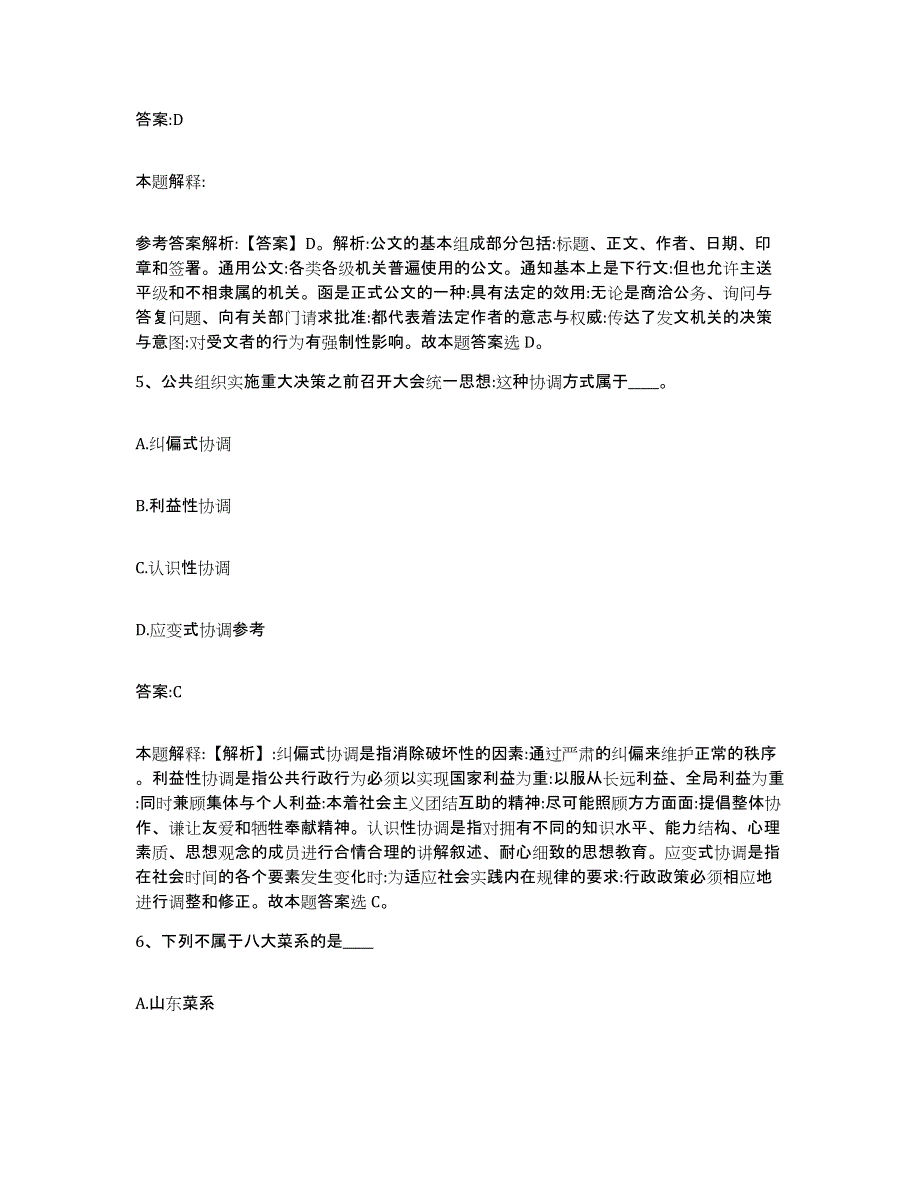 答案:D

本题解释:

参考答案解析:【答案】D。解析:公文的基本组成部分包括:标题、正文、作者、日期、印章和签署。通用公文:各类各级机关普遍使用的公文。通知基本上是下行文:但也允许主送平级和不相隶属的机关。函是正式公文的一种:具有法定的效用:无论是商洽公务、询问与答复问题、向有关部门请求批准:都代表着法定作者的意志与权威:传达了发文机关的决策与意图:对受文者的行为有强制性影响。故本题答案选 D。

5、公共组织实施重大决策之前召开大会统一思想:这种协调方式属于____。

A.纠偏式协调

B.利益性协调

C.认识性协调

D.应变式协调参考

答案:C

本题解释:【解析】:纠偏式协调是指消除破坏性的因素:通过严肃的纠偏来维护正常的秩序。利益性协调是指公共行政行为必须以实现国家利益为重:以服从长远利益、全局利益为重:同时兼顾集体与个人利益:本着社会主义团结互助的精神:尽可能照顾方方面面:提倡整体协作、谦让友爱和牺牲奉献精神。认识性协调是指对拥有不同的知识水平、能力结构、心理素质、思想观念的成员进行合情合理的讲解叙述、耐心细致的思想教育。应变式协调是指在社会时间的各个要素发生变化时:为适应社会实践内在规律的要求:行政政策必须相应地进行调整和修正。故本题答案选 C。

6、下列不属于八大菜系的是____

A.山东菜系